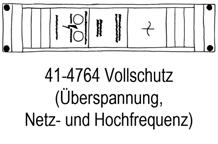 41-4764 Vollschutz
(Überspannung,
Netz- und Hochfrequenz)